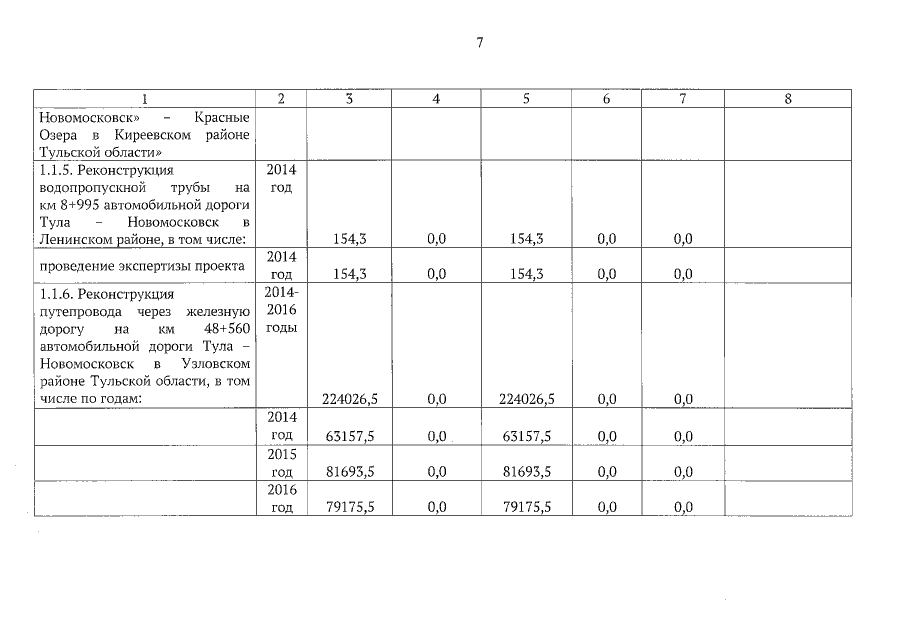 7

| 1 | 2 | 3 | 4 | 5 | 6 | 7 | 8 |
|---|---|---|---|---|---|---|---|
| Новомосковск» – Красные Озера в Киреевском районе Тульской области» | | | | | | | |
| 1.1.5. Реконструкция водопропускной трубы на км 8+995 автомобильной дороги Тула – Новомосковск в Ленинском районе, в том числе: | 2014 год | 154,3 | 0,0 | 154,3 | 0,0 | 0,0 | |
| проведение экспертизы проекта | 2014 год | 154,3 | 0,0 | 154,3 | 0,0 | 0,0 | |
| 1.1.6. Реконструкция путепровода через железную дорогу на км 48+560 автомобильной дороги Тула – Новомосковск в Узловском районе Тульской области, в том числе по годам: | 2014-2016 годы | 224026,5 | 0,0 | 224026,5 | 0,0 | 0,0 | |
| | 2014 год | 63157,5 | 0,0 | 63157,5 | 0,0 | 0,0 | |
| | 2015 год | 81693,5 | 0,0 | 81693,5 | 0,0 | 0,0 | |
| | 2016 год | 79175,5 | 0,0 | 79175,5 | 0,0 | 0,0 | |